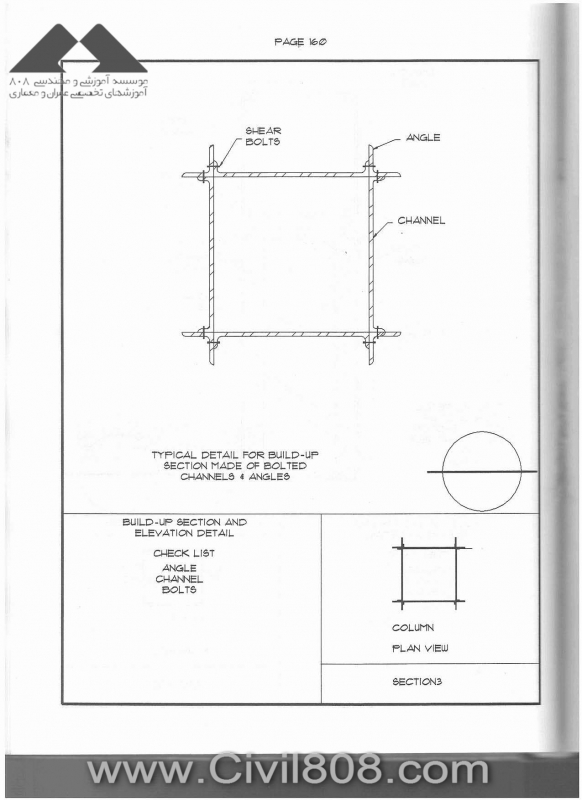 موسسه آموزشی و مهندسی ۸۰۸
آموزشهای تخصصی عمران و معماری

PAGE 160

SHEAR BOLTS

ANGLE

CHANNEL

TYPICAL DETAIL FOR BUILD-UP SECTION MADE OF BOLTED CHANNELS & ANGLES

BUILD-UP SECTION AND ELEVATION DETAIL

CHECK LIST
ANGLE
CHANNEL
BOLTS

COLUMN

PLAN VIEW

SECTION3

www.Civil808.com